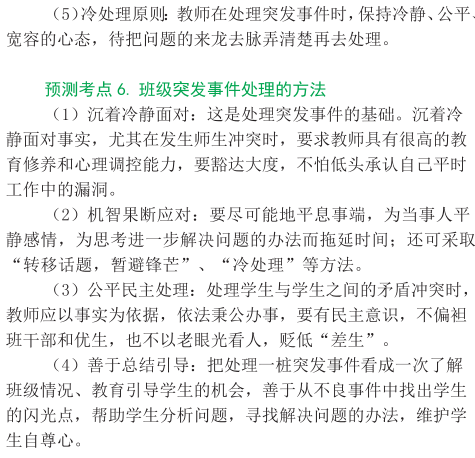 （5）冷处理原则：教师在处理突发事件时，保持冷静、公平、宽容的心态，待把问题的来龙去脉弄清楚再去处理。

预测考点 6. 班级突发事件处理的方法

（1）沉着冷静面对：这是处理突发事件的基础。沉着冷静面对事实，尤其在发生师生冲突时，要求教师具有很高的教育修养和心理调控能力，要豁达大度，不怕低头承认自己平时工作中的漏洞。

（2）机智果断应对：要尽可能地平息事端，为当事人平静感情，为思考进一步解决问题的办法而拖延时间；还可采取“转移话题，暂避锋芒”、“冷处理”等方法。

（3）公平民主处理：处理学生与学生之间的矛盾冲突时，教师应以事实为依据，依法秉公办事，要有民主意识，不偏袒班干部和优生，也不以老眼光看人，贬低“差生”。

（4）善于总结引导：把处理一桩突发事件看成一次了解班级情况、教育引导学生的机会，善于从不良事件中找出学生的闪光点，帮助学生分析问题，寻找解决问题的办法，维护学生自尊心。